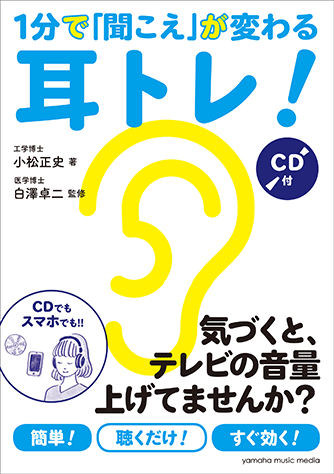 1分で「聞こえ」が変わる

耳トレ!

工学博士
小松正史 著
医学博士
白澤卓二 監修

CD付

CDでもスマホでも!!

気づくと、テレビの音量上げてませんか?

簡単!

聴くだけ!

すぐ効く!

yamaha music media